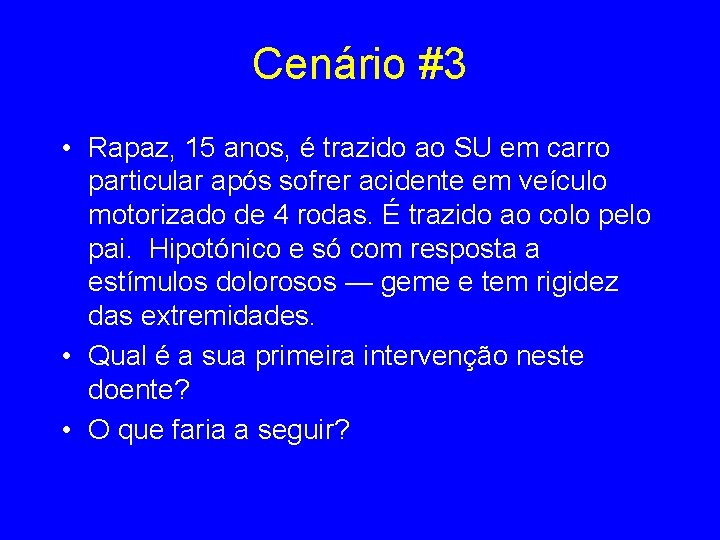 Cenário #3

• Rapaz, 15 anos, é trazido ao SU em carro particular após sofrer acidente em veículo motorizado de 4 rodas. É trazido ao colo pelo pai. Hipotónico e só com resposta a estímulos dolorosos — geme e tem rigidez das extremidades.

• Qual é a sua primeira intervenção neste doente?

• O que faria a seguir?